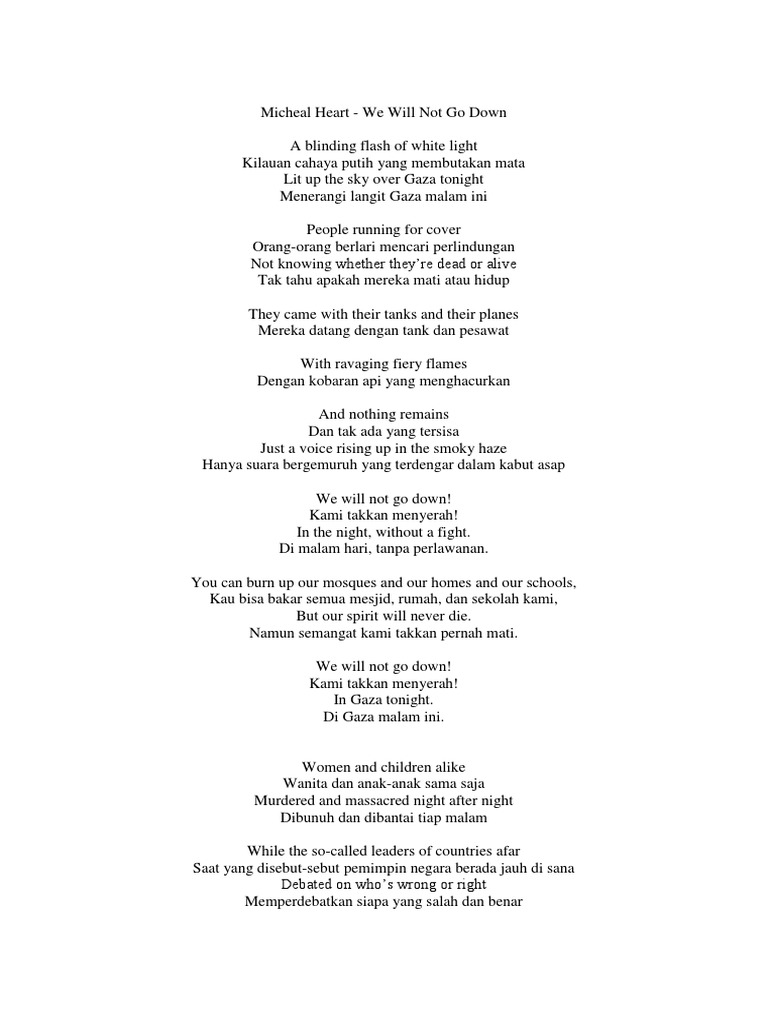 Micheal Heart - We Will Not Go Down

A blinding flash of white light
Kilauan cahaya putih yang membutakan mata
Lit up the sky over Gaza tonight
Menerangi langit Gaza malam ini

People running for cover
Orang-orang berlari mencari perlindungan
Not knowing whether they're dead or alive
Tak tahu apakah mereka mati atau hidup

They came with their tanks and their planes
Mereka datang dengan tank dan pesawat

With ravaging fiery flames
Dengan kobaran api yang menghacurkan

And nothing remains
Dan tak ada yang tersisa
Just a voice rising up in the smoky haze
Hanya suara bergemuruh yang terdengar dalam kabut asap

We will not go down!
Kami takkan menyerah!
In the night, without a fight.
Di malam hari, tanpa perlawanan.

You can burn up our mosques and our homes and our schools,
Kau bisa bakar semua mesjid, rumah, dan sekolah kami,
But our spirit will never die.
Namun semangat kami takkan pernah mati.

We will not go down!
Kami takkan menyerah!
In Gaza tonight.
Di Gaza malam ini.

Women and children alike
Wanita dan anak-anak sama saja
Murdered and massacred night after night
Dibunuh dan dibantai tiap malam

While the so-called leaders of countries afar
Saat yang disebut-sebut pemimpin negara berada jauh di sana
Debated on who's wrong or right
Memperdebatkan siapa yang salah dan benar